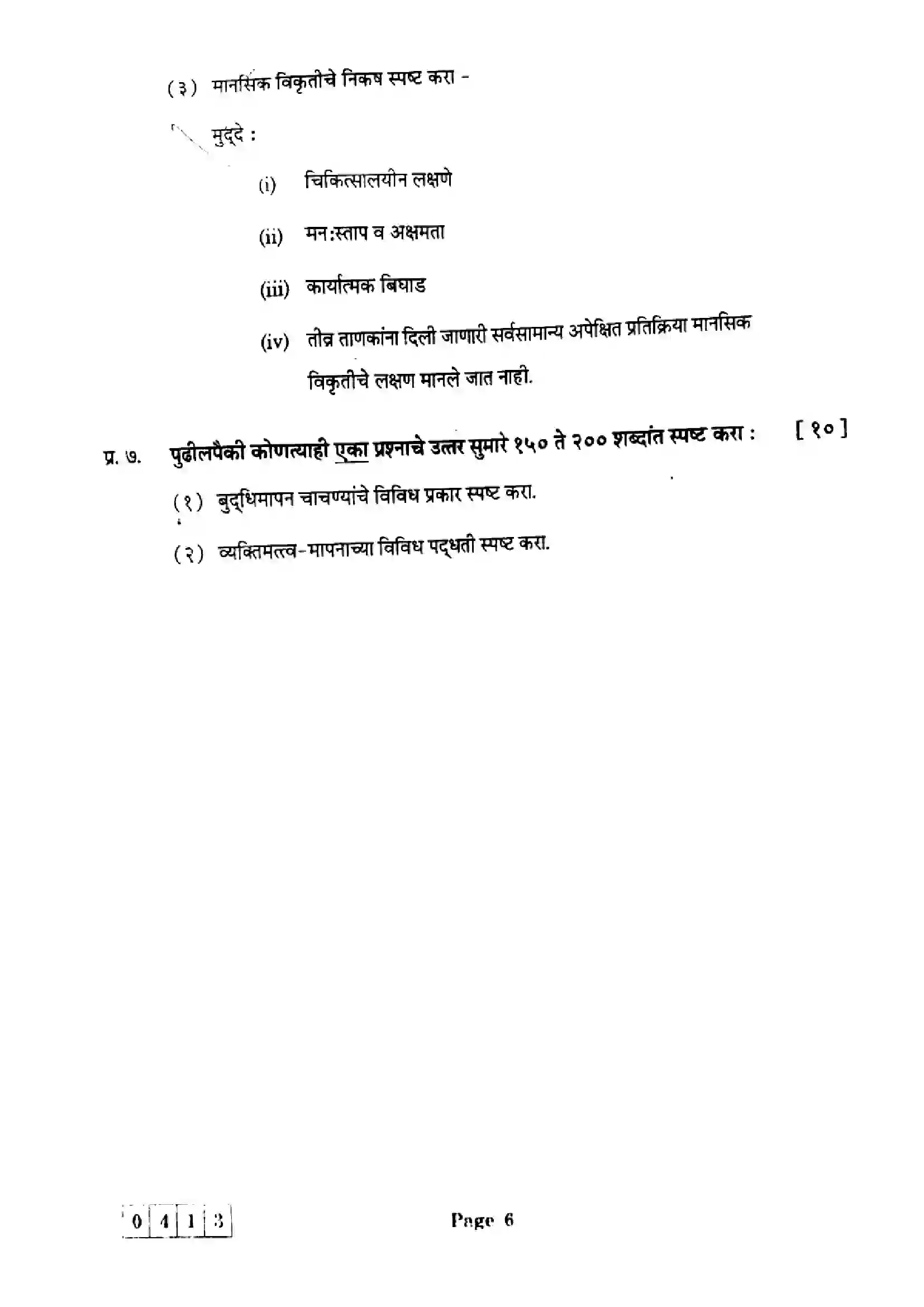 (३) मानसिक विकृतीचे निकष स्पष्ट करा -

मुद्दे :

(i) चिकित्सालयीन लक्षणे

(ii) मन:स्ताप व अक्षमता

(iii) कार्यात्मक बिघाड

(iv) तीव्र ताणकांना दिली जाणारी सर्वसामान्य अपेक्षित प्रतिक्रिया मानसिक विकृतीचे लक्षण मानले जात नाही.

प्र. ७. पुढीलपैकी कोणत्याही एका प्रश्नाचे उत्तर सुमारे १५० ते २०० शब्दांत स्पष्ट करा : [ १० ]

(१) बुद्धिमापन चाचण्यांचे विविध प्रकार स्पष्ट करा.

(२) व्यक्तिमत्त्व-मापनाच्या विविध पद्धती स्पष्ट करा.

0 4 1 3

Page 6